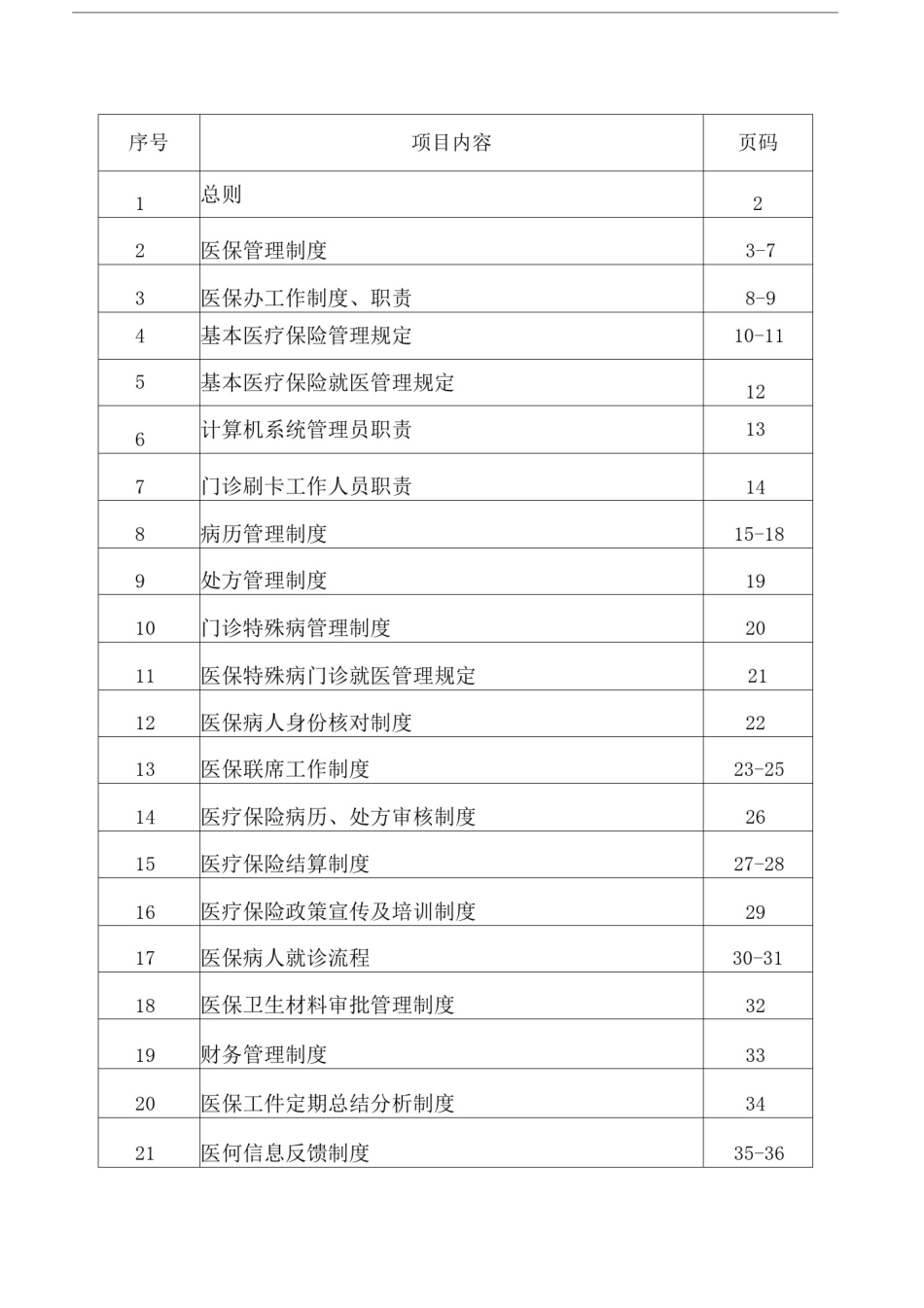 | 序号 | 项目内容 | 页码 |
|---|---|---|
| 1 | 总则 | 2 |
| 2 | 医保管理制度 | 3-7 |
| 3 | 医保办工作制度、职责 | 8-9 |
| 4 | 基本医疗保险管理规定 | 10-11 |
| 5 | 基本医疗保险就医管理规定 | 12 |
| 6 | 计算机系统管理员职责 | 13 |
| 7 | 门诊刷卡工作人员职责 | 14 |
| 8 | 病历管理制度 | 15-18 |
| 9 | 处方管理制度 | 19 |
| 10 | 门诊特殊病管理制度 | 20 |
| 11 | 医保特殊病门诊就医管理规定 | 21 |
| 12 | 医保病人身份核对制度 | 22 |
| 13 | 医保联席工作制度 | 23-25 |
| 14 | 医疗保险病历、处方审核制度 | 26 |
| 15 | 医疗保险结算制度 | 27-28 |
| 16 | 医疗保险政策宣传及培训制度 | 29 |
| 17 | 医保病人就诊流程 | 30-31 |
| 18 | 医保卫生材料审批管理制度 | 32 |
| 19 | 财务管理制度 | 33 |
| 20 | 医保工件定期总结分析制度 | 34 |
| 21 | 医何信息反馈制度 | 35-36 |